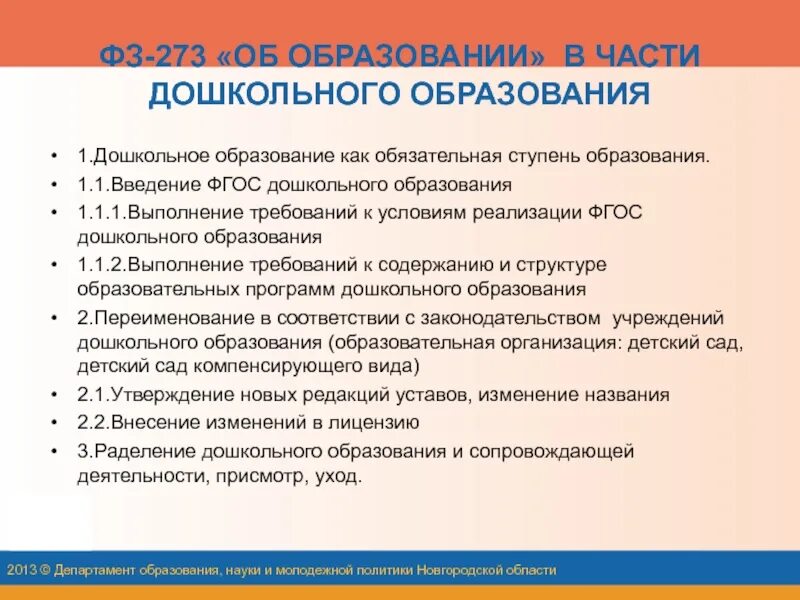 ФЗ-273 «ОБ ОБРАЗОВАНИИ» В ЧАСТИ ДОШКОЛЬНОГО ОБРАЗОВАНИЯ

• 1.Дошкольное образование как обязательная ступень образования.
• 1.1.Введение ФГОС дошкольного образования
• 1.1.1.Выполнение требований к условиям реализации ФГОС дошкольного образования
• 1.1.2.Выполнение требований к содержанию и структуре образовательных программ дошкольного образования
• 2.Переименование в соответствии с законодательством учреждений дошкольного образования (образовательная организация: детский сад, детский сад компенсирующего вида)
• 2.1.Утверждение новых редакций уставов, изменение названия
• 2.2.Внесение изменений в лицензию
• 3.Раделение дошкольного образования и сопровождающей деятельности, присмотр, уход.

2013 © Департамент образования, науки и молодежной политики Новгородской области